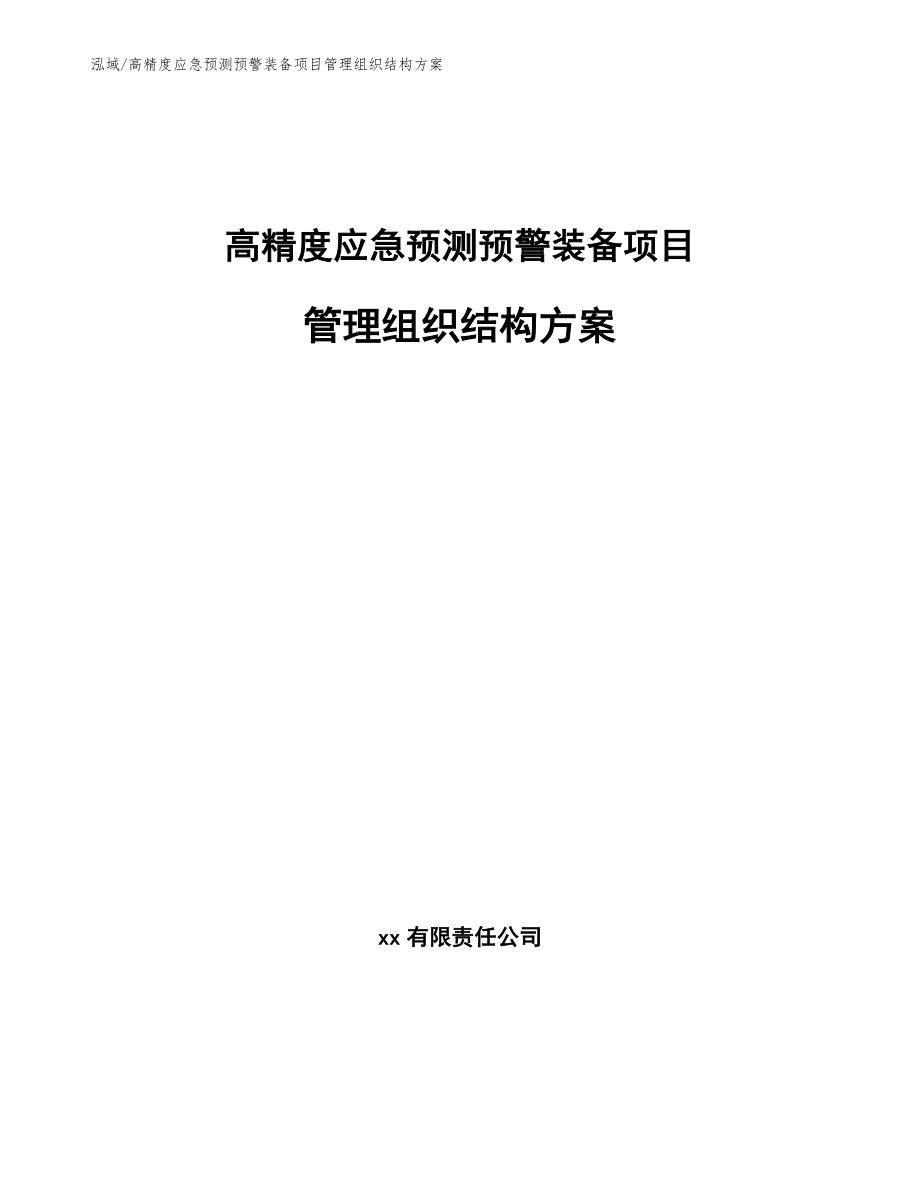 泓域/高精度应急预测预警装备项目管理组织结构方案

高精度应急预测预警装备项目

管理组织结构方案

xx 有限责任公司